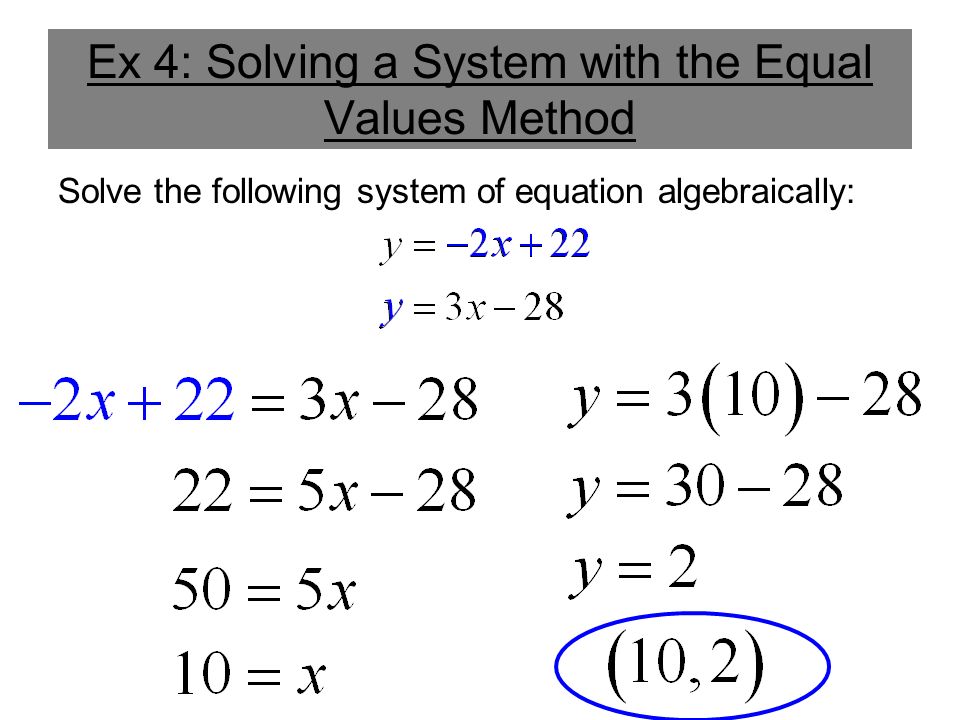 Ex 4: Solving a System with the Equal Values Method

Solve the following system of equation algebraically:

$y = -2x + 22$

$y = 3x - 28$

$-2x + 22 = 3x - 28$

$22 = 5x - 28$

$50 = 5x$

$10 = x$

$y = 3(10) - 28$

$y = 30 - 28$

$y = 2$

$(10, 2)$